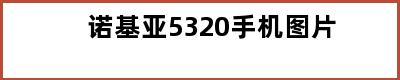 诺基亚5320手机图片